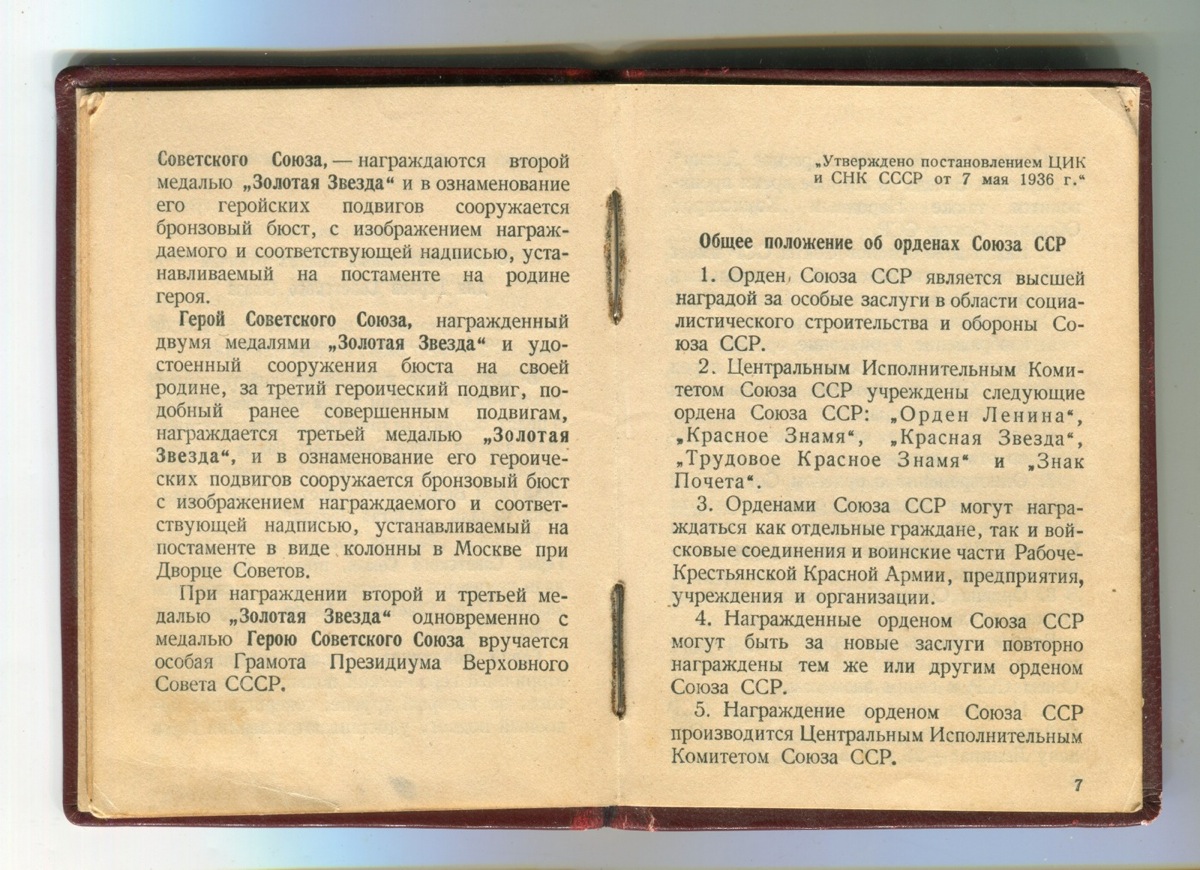 Советского Союза, — награждаются второй медалью „Золотая Звезда“ и в ознаменование его геройских подвигов сооружается бронзовый бюст, с изображением награждаемого и соответствующей надписью, устанавливаемый на постаменте на родине героя.

Герой Советского Союза, награжденный двумя медалями „Золотая Звезда“ и удостоенный сооружения бюста на своей родине, за третий героический подвиг, подобный ранее совершенным подвигам, награждается третьей медалью „Золотая Звезда“, и в ознаменование его героических подвигов сооружается бронзовый бюст с изображением награждаемого и соответствующей надписью, устанавливаемый на постаменте в виде колонны в Москве при Дворце Советов.

При награждении второй и третьей медалью „Золотая Звезда“ одновременно с медалью Герою Советского Союза вручается особая Грамота Президиума Верховного Совета СССР.

„Утверждено постановлением ЦИК и СНК СССР от 7 мая 1936 г.“

Общее положение об орденах Союза ССР

1. Орден Союза ССР является высшей наградой за особые заслуги в области социалистического строительства и обороны Союза ССР.

2. Центральным Исполнительным Комитетом Союза ССР учреждены следующие ордена Союза ССР: „Орден Ленина“, „Красное Знамя“, „Красная Звезда“, „Трудовое Красное Знамя“ и „Знак Почета“.

3. Орденами Союза ССР могут награждаться как отдельные граждане, так и войсковые соединения и воинские части Рабоче-Крестьянской Красной Армии, предприятия, учреждения и организации.

4. Награжденные орденом Союза ССР могут быть за новые заслуги повторно награждены тем же или другим орденом Союза ССР.

5. Награждение орденом Союза ССР производится Центральным Исполнительным Комитетом Союза ССР.

7